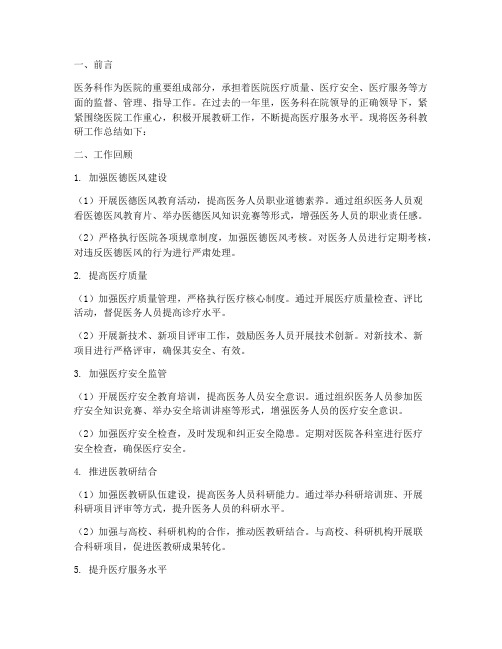 一、前言

医务科作为医院的重要组成部分，承担着医院医疗质量、医疗安全、医疗服务等方面的监督、管理、指导工作。在过去的一年里，医务科在院领导的正确领导下，紧紧围绕医院工作重心，积极开展教研工作，不断提高医疗服务水平。现将医务科教研工作总结如下：

二、工作回顾

1. 加强医德医风建设

（1）开展医德医风教育活动，提高医务人员职业道德素养。通过组织医务人员观看医德医风教育片、举办医德医风知识竞赛等形式，增强医务人员的职业责任感。

（2）严格执行医院各项规章制度，加强医德医风考核。对医务人员进行定期考核，对违反医德医风的行为进行严肃处理。

2. 提高医疗质量

（1）加强医疗质量管理，严格执行医疗核心制度。通过开展医疗质量检查、评比活动，督促医务人员提高诊疗水平。

（2）开展新技术、新项目评审工作，鼓励医务人员开展技术创新。对新技术、新项目进行严格评审，确保其安全、有效。

3. 加强医疗安全监管

（1）开展医疗安全教育培训，提高医务人员安全意识。通过组织医务人员参加医疗安全知识竞赛、举办安全培训讲座等形式，增强医务人员的医疗安全意识。

（2）加强医疗安全检查，及时发现和纠正安全隐患。定期对医院各科室进行医疗安全检查，确保医疗安全。

4. 推进医教研结合

（1）加强医教研队伍建设，提高医务人员科研能力。通过举办科研培训班、开展科研项目评审等方式，提升医务人员的科研水平。

（2）加强与高校、科研机构的合作，推动医教研结合。与高校、科研机构开展联合科研项目，促进医教研成果转化。

5. 提升医疗服务水平